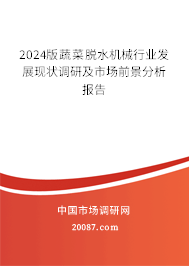 2024版蔬菜脱水机械行业发展现状调研及市场前景分析报告

中国市场调研网

20087.com